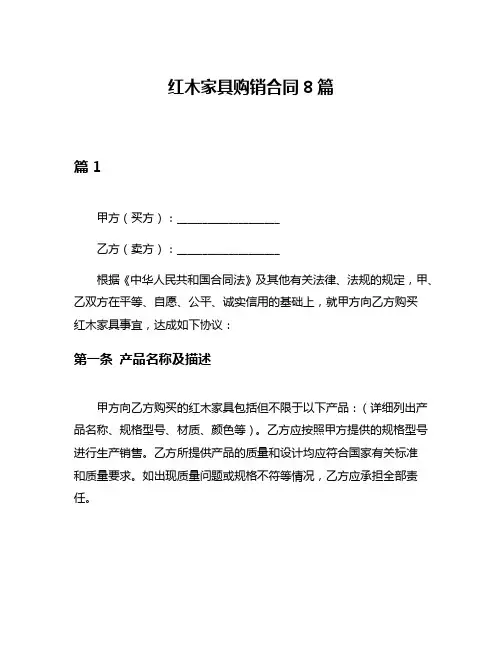 红木家具购销合同 8 篇

篇 1

甲方（买方）：__________________

乙方（卖方）：__________________

根据《中华人民共和国合同法》及其他有关法律、法规的规定，甲、乙双方在平等、自愿、公平、诚实信用的基础上，就甲方向乙方购买红木家具事宜，达成如下协议：

第一条 产品名称及描述

甲方向乙方购买的红木家具包括但不限于以下产品：（详细列出产品名称、规格型号、材质、颜色等）。乙方应按照甲方提供的规格型号进行生产销售。乙方所提供产品的质量和设计均应符合国家有关标准和质量要求。如出现质量问题或规格不符等情况，乙方应承担全部责任。